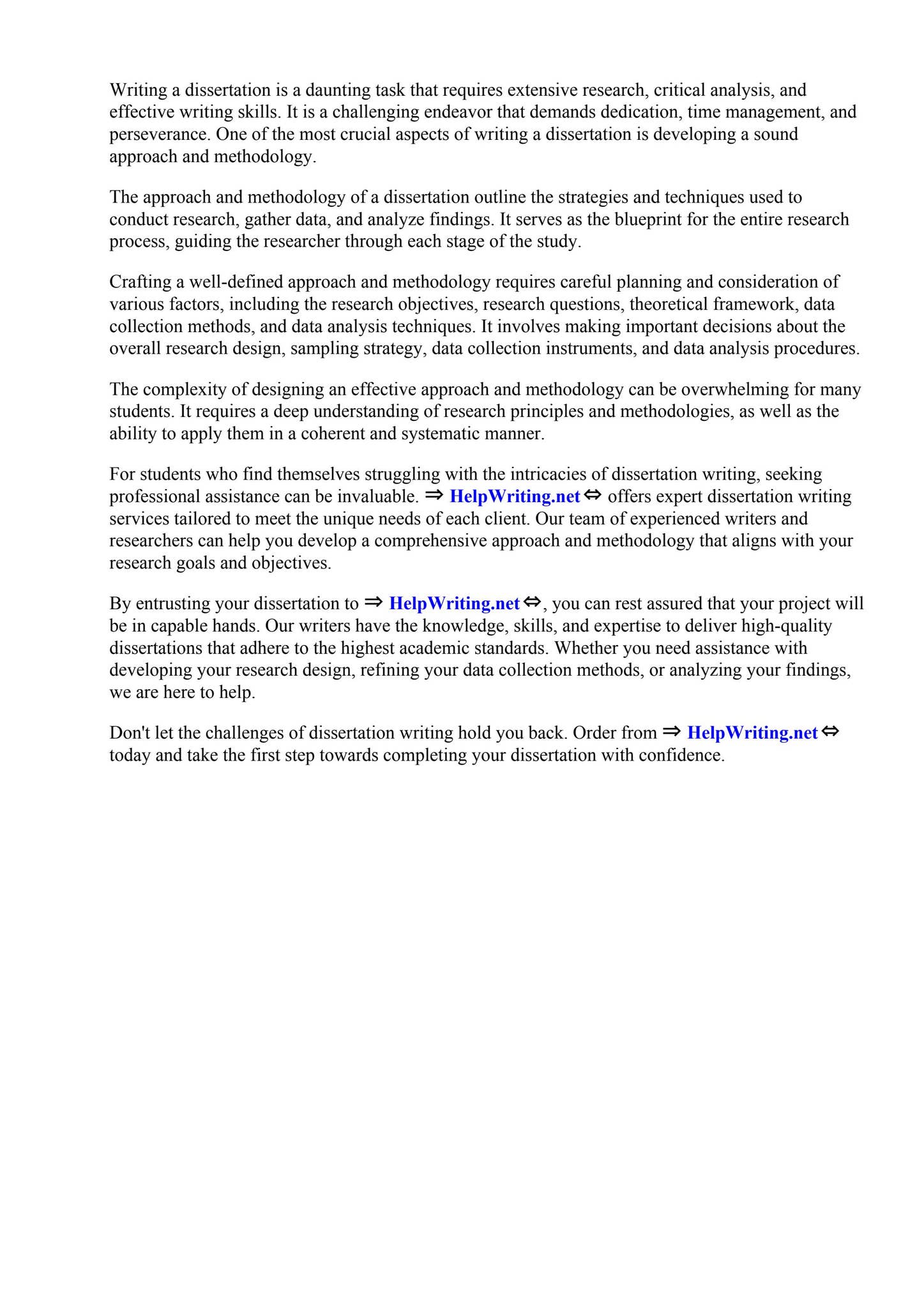 Writing a dissertation is a daunting task that requires extensive research, critical analysis, and effective writing skills. It is a challenging endeavor that demands dedication, time management, and perseverance. One of the most crucial aspects of writing a dissertation is developing a sound approach and methodology.

The approach and methodology of a dissertation outline the strategies and techniques used to conduct research, gather data, and analyze findings. It serves as the blueprint for the entire research process, guiding the researcher through each stage of the study.

Crafting a well-defined approach and methodology requires careful planning and consideration of various factors, including the research objectives, research questions, theoretical framework, data collection methods, and data analysis techniques. It involves making important decisions about the overall research design, sampling strategy, data collection instruments, and data analysis procedures.

The complexity of designing an effective approach and methodology can be overwhelming for many students. It requires a deep understanding of research principles and methodologies, as well as the ability to apply them in a coherent and systematic manner.

For students who find themselves struggling with the intricacies of dissertation writing, seeking professional assistance can be invaluable. ⇒ HelpWriting.net ⇔ offers expert dissertation writing services tailored to meet the unique needs of each client. Our team of experienced writers and researchers can help you develop a comprehensive approach and methodology that aligns with your research goals and objectives.

By entrusting your dissertation to ⇒ HelpWriting.net ⇔, you can rest assured that your project will be in capable hands. Our writers have the knowledge, skills, and expertise to deliver high-quality dissertations that adhere to the highest academic standards. Whether you need assistance with developing your research design, refining your data collection methods, or analyzing your findings, we are here to help.

Don't let the challenges of dissertation writing hold you back. Order from ⇒ HelpWriting.net ⇔ today and take the first step towards completing your dissertation with confidence.